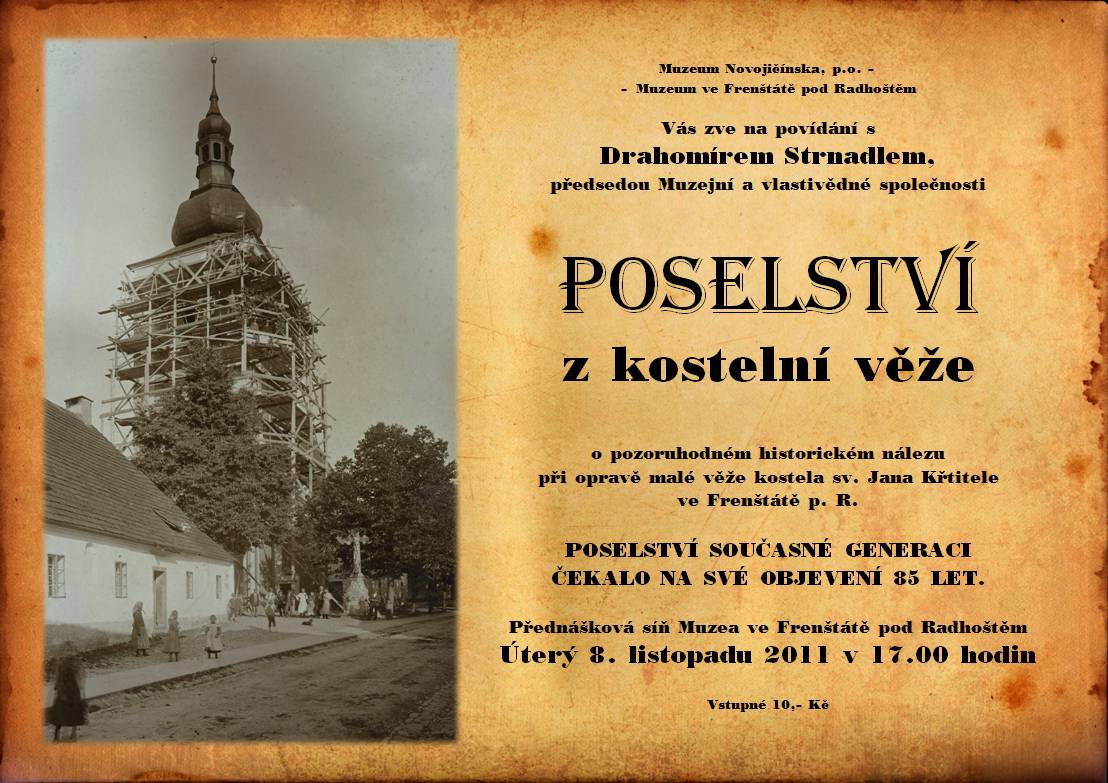 Muzeum Novojičínska, p.o. -
- Muzeum ve Frenštátě pod Radhoštěm

Vás zve na povídání s
Drahomírem Strnadlem,
předsedou Muzejní a vlastivědné společnosti

POSELSTVÍ
z kostelní věže

o pozoruhodném historickém nálezu
při opravě malé věže kostela sv. Jana Křtitele
ve Frenštátě p. R.

POSELSTVÍ SOUČASNÉ GENERACI
ČEKALO NA SVÉ OBJEVENÍ 85 LET.

Přednášková síň Muzea ve Frenštátě pod Radhoštěm
Úterý 8. listopadu 2011 v 17.00 hodin

Vstupné 10,- Kč